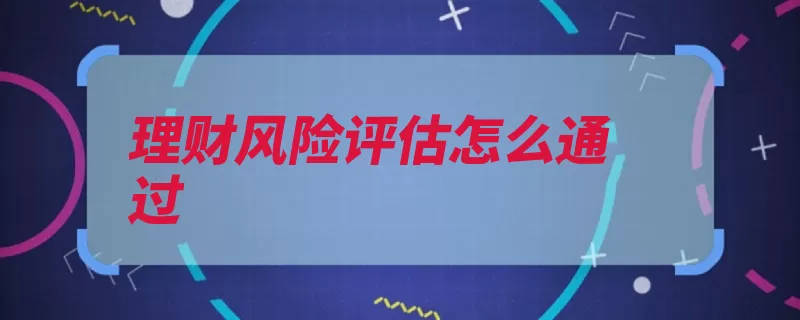 理财风险评估怎么通过